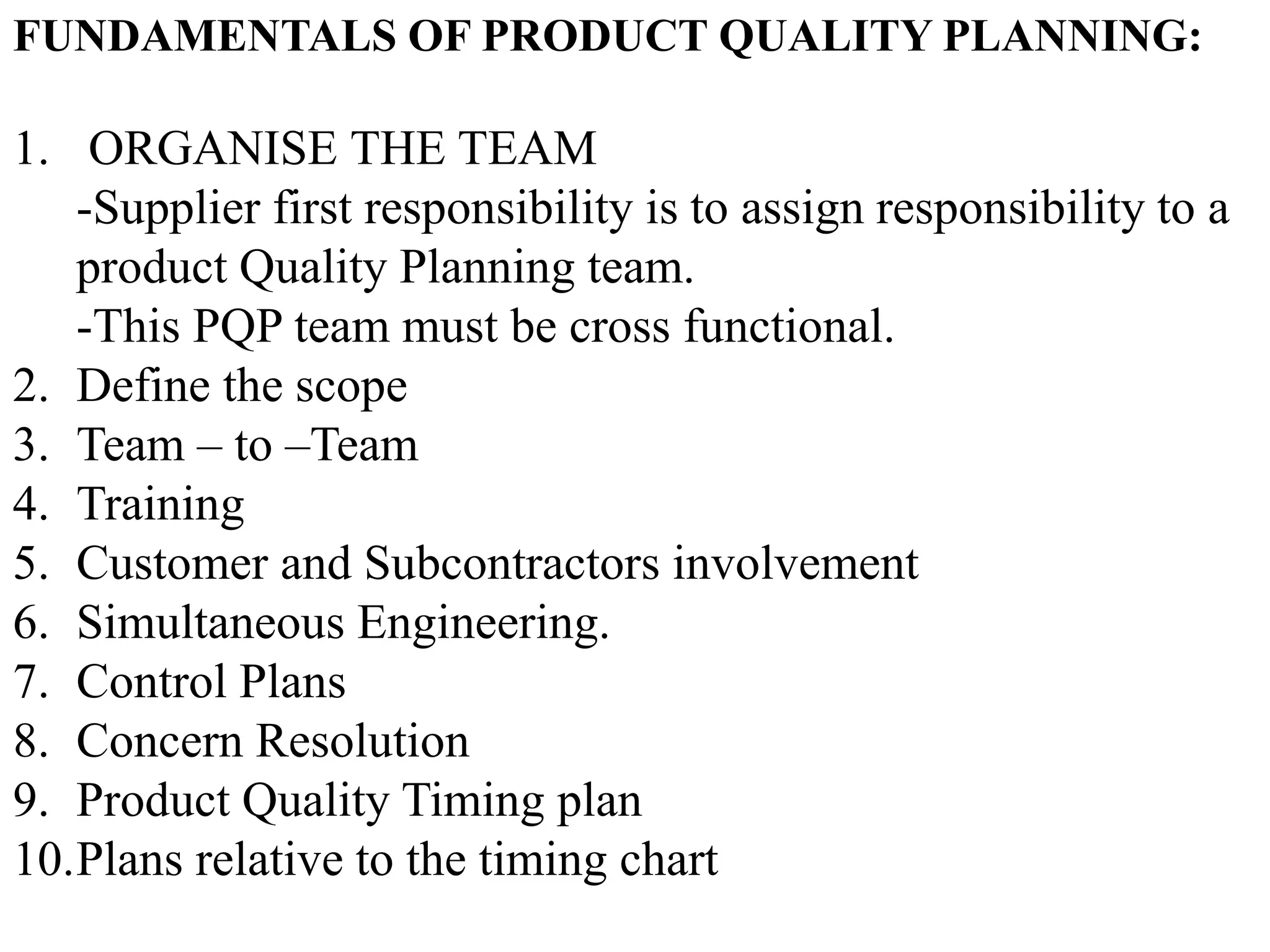 FUNDAMENTALS OF PRODUCT QUALITY PLANNING:

1. ORGANISE THE TEAM
-Supplier first responsibility is to assign responsibility to a product Quality Planning team.
-This PQP team must be cross functional.
2. Define the scope
3. Team – to –Team
4. Training
5. Customer and Subcontractors involvement
6. Simultaneous Engineering.
7. Control Plans
8. Concern Resolution
9. Product Quality Timing plan
10. Plans relative to the timing chart